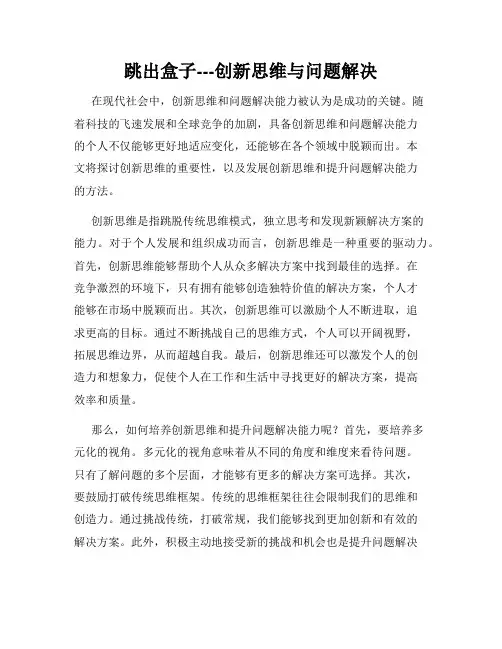 跳出盒子---创新思维与问题解决

在现代社会中，创新思维和问题解决能力被认为是成功的关键。随着科技的飞速发展和全球竞争的加剧，具备创新思维和问题解决能力的个人不仅能够更好地适应变化，还能够在各个领域中脱颖而出。本文将探讨创新思维的重要性，以及发展创新思维和提升问题解决能力的方法。

创新思维是指跳脱传统思维模式，独立思考和发现新颖解决方案的能力。对于个人发展和组织成功而言，创新思维是一种重要的驱动力。首先，创新思维能够帮助个人从众多解决方案中找到最佳的选择。在竞争激烈的环境下，只有拥有能够创造独特价值的解决方案，个人才能够在市场中脱颖而出。其次，创新思维可以激励个人不断进取，追求更高的目标。通过不断挑战自己的思维方式，个人可以开阔视野，拓展思维边界，从而超越自我。最后，创新思维还可以激发个人的创造力和想象力，促使个人在工作和生活中寻找更好的解决方案，提高效率和质量。

那么，如何培养创新思维和提升问题解决能力呢？首先，要培养多元化的视角。多元化的视角意味着从不同的角度和维度来看待问题。只有了解问题的多个层面，才能够有更多的解决方案可选择。其次，要鼓励打破传统思维框架。传统的思维框架往往会限制我们的思维和创造力。通过挑战传统，打破常规，我们能够找到更加创新和有效的解决方案。此外，积极主动地接受新的挑战和机会也是提升问题解决